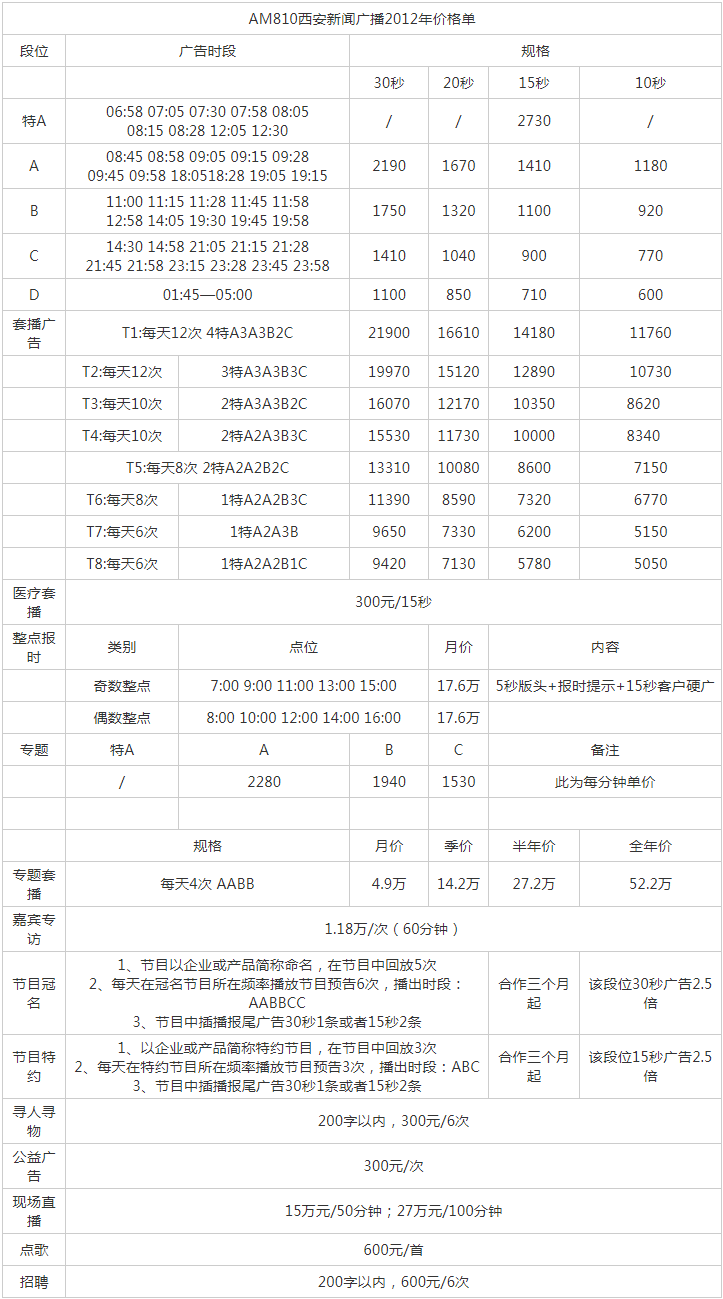 AM810西安新闻广播2012年价格单

| 段位 | 广告时段 | | 规格 | | | |
|---|---|---|---|---|---|---|
| | | | 30秒 | 20秒 | 15秒 | 10秒 |
| 特A | 06:58 07:05 07:30 07:58 08:05 08:15 08:28 12:05 12:30 | | / | / | 2730 | / |
| A | 08:45 08:58 09:05 09:15 09:28 09:45 09:58 18:0518:28 19:05 19:15 | | 2190 | 1670 | 1410 | 1180 |
| B | 11:00 11:15 11:28 11:45 11:58 12:58 14:05 19:30 19:45 19:58 | | 1750 | 1320 | 1100 | 920 |
| C | 14:30 14:58 21:05 21:15 21:28 21:45 21:58 23:15 23:28 23:45 23:58 | | 1410 | 1040 | 900 | 770 |
| D | 01:45—05:00 | | 1100 | 850 | 710 | 600 |
| 套播广告 | T1:每天12次 4特A3A3B2C | | 21900 | 16610 | 14180 | 11760 |
| | T2:每天12次 | 3特A3A3B3C | 19970 | 15120 | 12890 | 10730 |
| | T3:每天10次 | 2特A3A3B2C | 16070 | 12170 | 10350 | 8620 |
| | T4:每天10次 | 2特A2A3B3C | 15530 | 11730 | 10000 | 8340 |
| | T5:每天8次 2特A2A2B2C | | 13310 | 10080 | 8600 | 7150 |
| | T6:每天8次 | 1特A2A2B3C | 11390 | 8590 | 7320 | 6770 |
| | T7:每天6次 | 1特A2A3B | 9650 | 7330 | 6200 | 5150 |
| | T8:每天6次 | 1特A2A2B1C | 9420 | 7130 | 5780 | 5050 |
| 医疗套播 | 300元/15秒 | | | | | |
| 整点报时 | 类别 | 点位 | | 月价 | 内容 | |
| | 奇数整点 | 7:00 9:00 11:00 13:00 15:00 | | 17.6万 | 5秒版头+报时提示+15秒客户硬广 | |
| | 偶数整点 | 8:00 10:00 12:00 14:00 16:00 | | 17.6万 | | |
| 专题 | 特A | A | B | C | 备注 | |
| | / | 2280 | 1940 | 1530 | 此为每分钟单价 | |
| | | | | | | |
| | 规格 | | 月价 | 季价 | 半年价 | 全年价 |
| 专题套播 | 每天4次 AABB | | 4.9万 | 14.2万 | 27.2万 | 52.2万 |
| 嘉宾专访 | 1.18万/次（60分钟） | | | | | |
| 节目冠名 | 1、节目以企业或产品简称命名，在节目中回放5次 2、每天在冠名节目所在频率播放节目预告6次，播出时段：AABBCC 3、节目中插播报尾广告30秒1条或者15秒2条 | | | | 合作三个月起 | 该段位30秒广告2.5倍 |
| 节目特约 | 1、以企业或产品简称特约节目，在节目中回放3次 2、每天在特约节目所在频率播放节目预告3次，播出时段：ABC 3、节目中插播报尾广告30秒1条或者15秒2条 | | | | 合作三个月起 | 该段位15秒广告2.5倍 |
| 寻人寻物 | 200字以内，300元/6次 | | | | | |
| 公益广告 | 300元/次 | | | | | |
| 现场直播 | 15万元/50分钟；27万元/100分钟 | | | | | |
| 点歌 | 600元/首 | | | | | |
| 招聘 | 200字以内，600元/6次 | | | | | |